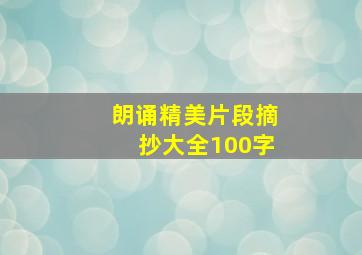 朗诵精美片段摘抄大全100字